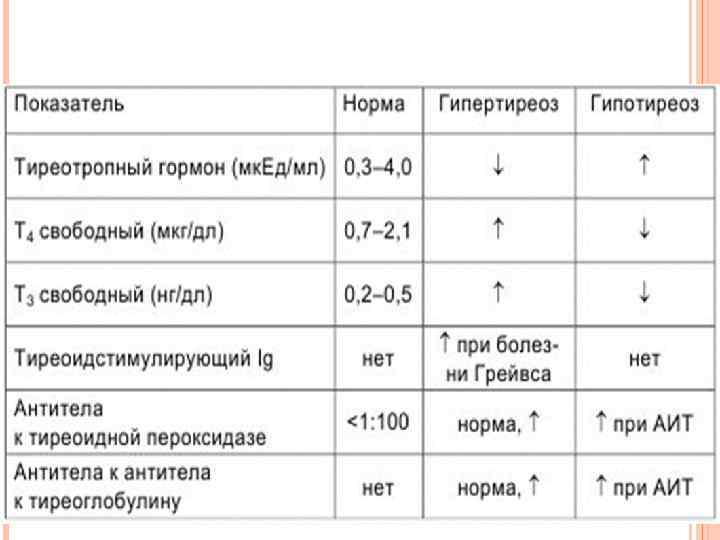 | Показатель | Норма | Гипертиреоз | Гипотиреоз |
|---|---|---|---|
| Тиреотропный гормон (мкЕд/мл) | 0,3–4,0 | ↓ | ↑ |
| $T_4$ свободный (мкг/дл) | 0,7–2,1 | ↑ | ↓ |
| $T_3$ свободный (нг/дл) | 0,2–0,5 | ↑ | ↓ |
| Тиреоидстимулирующий Ig | нет | ↑ при болезни Грейвса | нет |
| Антитела к тиреоидной пероксидазе | <1:100 | норма, ↑ | ↑ при АИТ |
| Антитела к антитела к тиреоглобулину | нет | норма, ↑ | ↑ при АИТ |